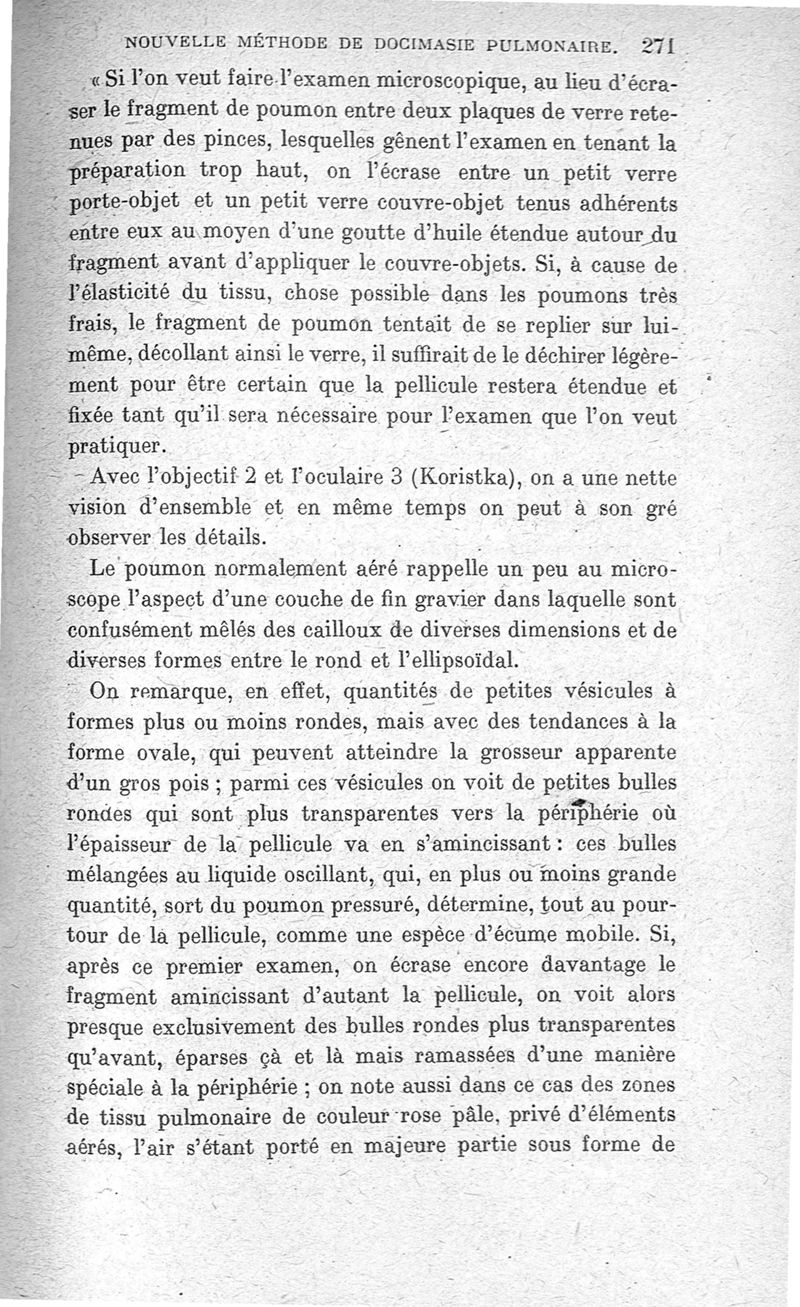 NOUVELLE MÉTHODE DE DOCIMASIE PULMONAIRE. 271

« Si l'on veut faire l'examen microscopique, au lieu d'écraser le fragment de poumon entre deux plaques de verre retenues par des pinces, lesquelles gênent l'examen en tenant la préparation trop haut, on l'écrase entre un petit verre porte-objet et un petit verre couvre-objet tenus adhérents entre eux au moyen d'une goutte d'huile étendue autour du fragment avant d'appliquer le couvre-objets. Si, à cause de l'élasticité du tissu, chose possible dans les poumons très frais, le fragment de poumon tentait de se replier sur lui-même, décollant ainsi le verre, il suffirait de le déchirer légèrement pour être certain que la pellicule restera étendue et fixée tant qu'il sera nécessaire pour l'examen que l'on veut pratiquer.

Avec l'objectif 2 et l'oculaire 3 (Koristka), on a une nette vision d'ensemble et en même temps on peut à son gré observer les détails.

Le poumon normalement aéré rappelle un peu au microscope l'aspect d'une couche de fin gravier dans laquelle sont confusément mêlés des cailloux de diverses dimensions et de diverses formes entre le rond et l'ellipsoïdal.

On remarque, en effet, quantités de petites vésicules à formes plus ou moins rondes, mais avec des tendances à la forme ovale, qui peuvent atteindre la grosseur apparente d'un gros pois ; parmi ces vésicules on voit de petites bulles rondes qui sont plus transparentes vers la périphérie où l'épaisseur de la pellicule va en s'amincissant : ces bulles mélangées au liquide oscillant, qui, en plus ou moins grande quantité, sort du poumon pressuré, détermine, tout au pourtour de la pellicule, comme une espèce d'écume mobile. Si, après ce premier examen, on écrase encore davantage le fragment amincissant d'autant la pellicule, on voit alors presque exclusivement des bulles rondes plus transparentes qu'avant, éparses çà et là mais ramassées d'une manière spéciale à la périphérie ; on note aussi dans ce cas des zones de tissu pulmonaire de couleur rose pâle, privé d'éléments aérés, l'air s'étant porté en majeure partie sous forme de